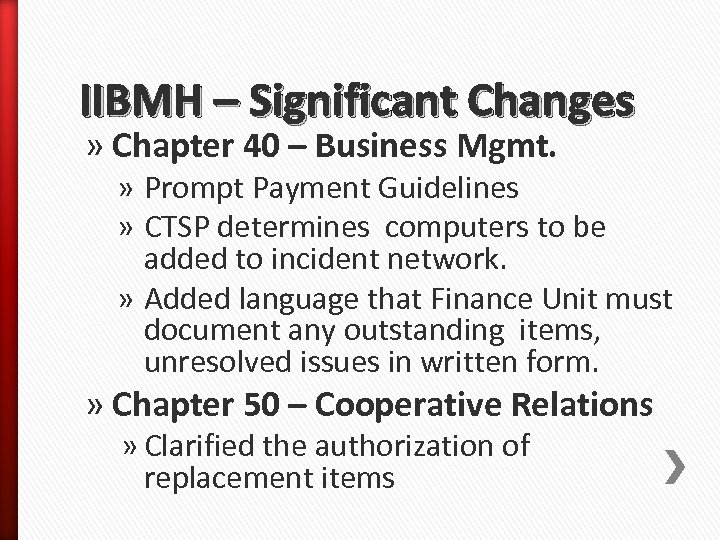 IIBMH – Significant Changes

» Chapter 40 – Business Mgmt.

» Prompt Payment Guidelines

» CTSP determines computers to be added to incident network.

» Added language that Finance Unit must document any outstanding items, unresolved issues in written form.

» Chapter 50 – Cooperative Relations

» Clarified the authorization of replacement items